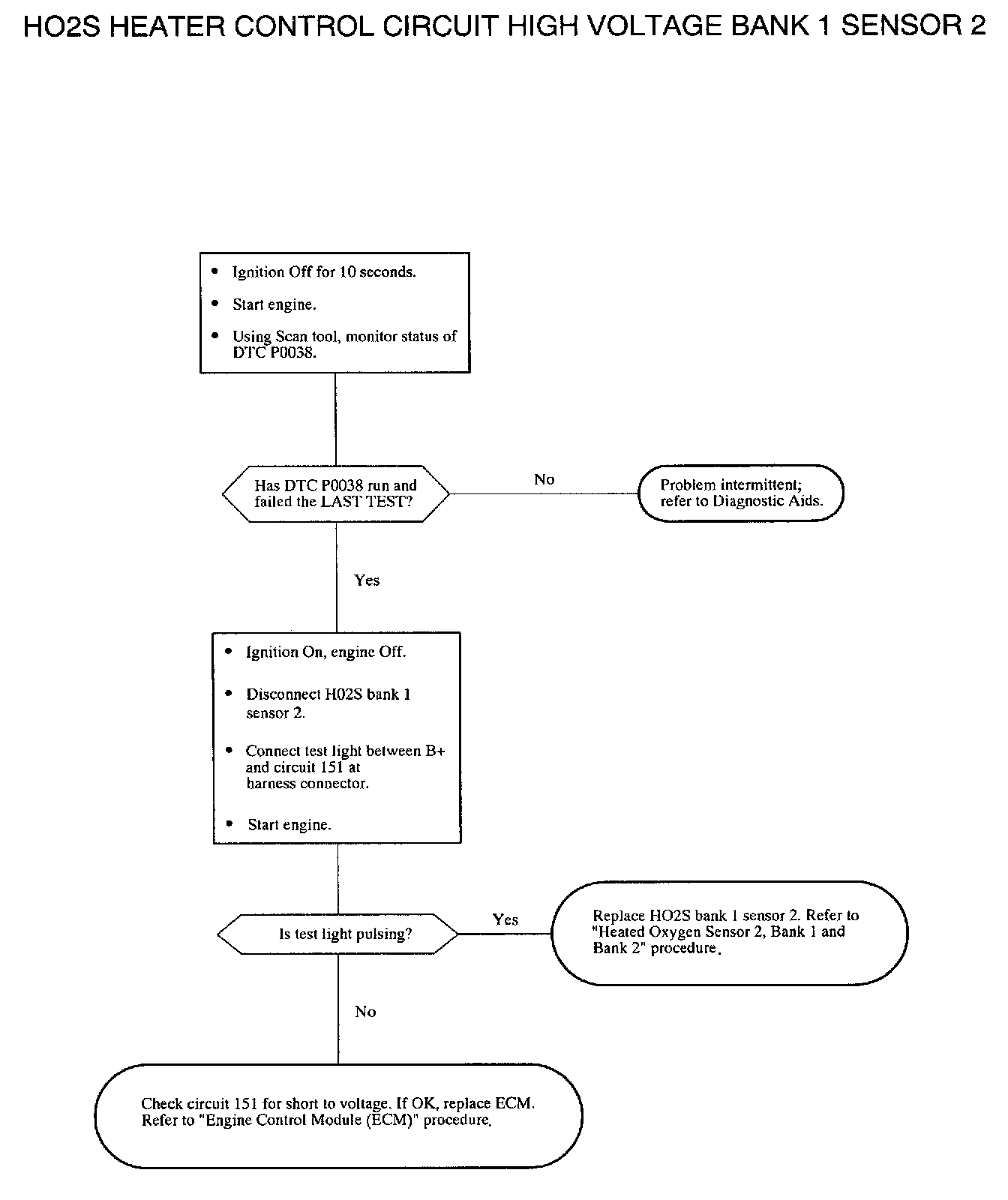 HO2S HEATER CONTROL CIRCUIT HIGH VOLTAGE BANK 1 SENSOR 2

• Ignition Off for 10 seconds.
• Start engine.
• Using Scan tool, monitor status of DTC P0038.

Has DTC P0038 run and failed the LAST TEST?

No

Problem intermittent; refer to Diagnostic Aids.

Yes

• Ignition On, engine Off.
• Disconnect H02S bank 1 sensor 2.
• Connect test light between B+ and circuit 151 at harness connector.
• Start engine.

Is test light pulsing?

Yes

Replace HO2S bank 1 sensor 2. Refer to "Heated Oxygen Sensor 2, Bank 1 and Bank 2" procedure.

No

Check circuit 151 for short to voltage. If OK, replace ECM. Refer to "Engine Control Module (ECM)" procedure.